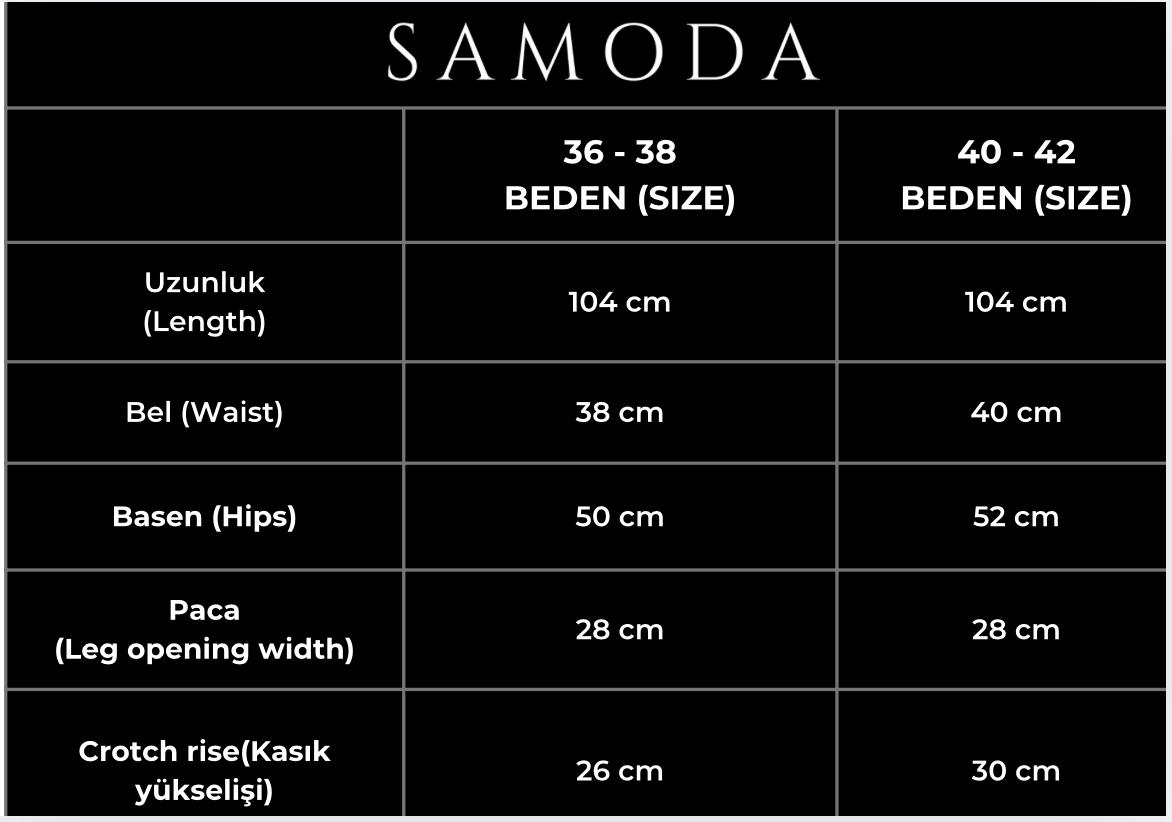 SAMODA

| | 36 - 38 BEDEN (SIZE) | 40 - 42 BEDEN (SIZE) |
|---|---|---|
| Uzunluk (Length) | 104 cm | 104 cm |
| Bel (Waist) | 38 cm | 40 cm |
| Basen (Hips) | 50 cm | 52 cm |
| Paca (Leg opening width) | 28 cm | 28 cm |
| Crotch rise(Kasık yükselişi) | 26 cm | 30 cm |